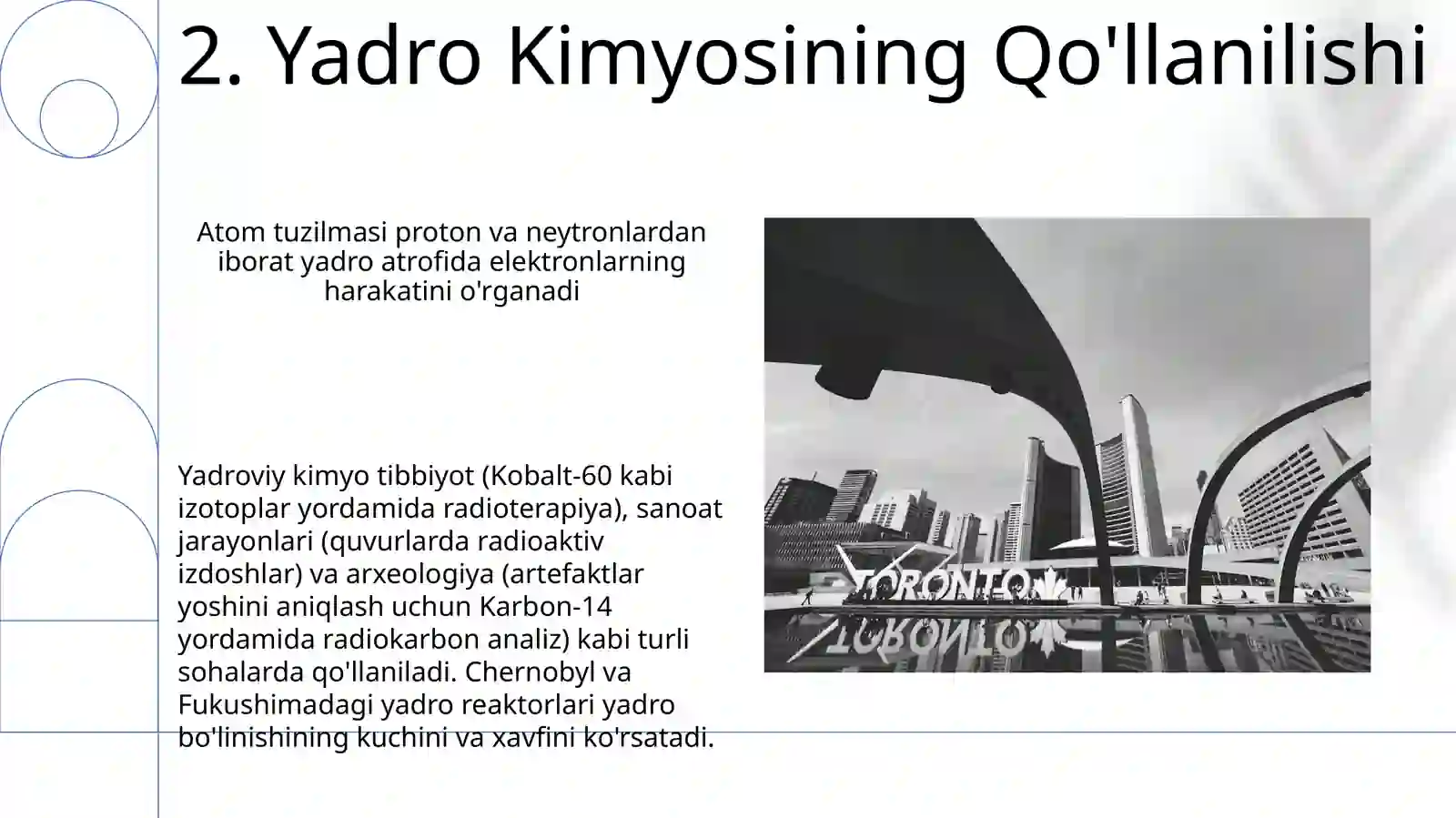 2. Yadro Kimyosining Qo'llanilishi

Atom tuzilmasi proton va neytronlardan iborat yadro atrofida elektronlarning harakatini o'rganadi

Yadroviy kimyo tibbiyot (Kobalt-60 kabi izotoplar yordamida radioterapiya), sanoat jarayonlari (quvurlarda radioaktiv izdoshlar) va arxeologiya (artefaktlar yoshini aniqlash uchun Karbon-14 yordamida radiokarbon analiz) kabi turli sohalarda qo'llaniladi. Chernobyl va Fukushimadagi yadro reaktorlari yadro bo'linishining kuchini va xavfini ko'rsatadi.

TORONTO